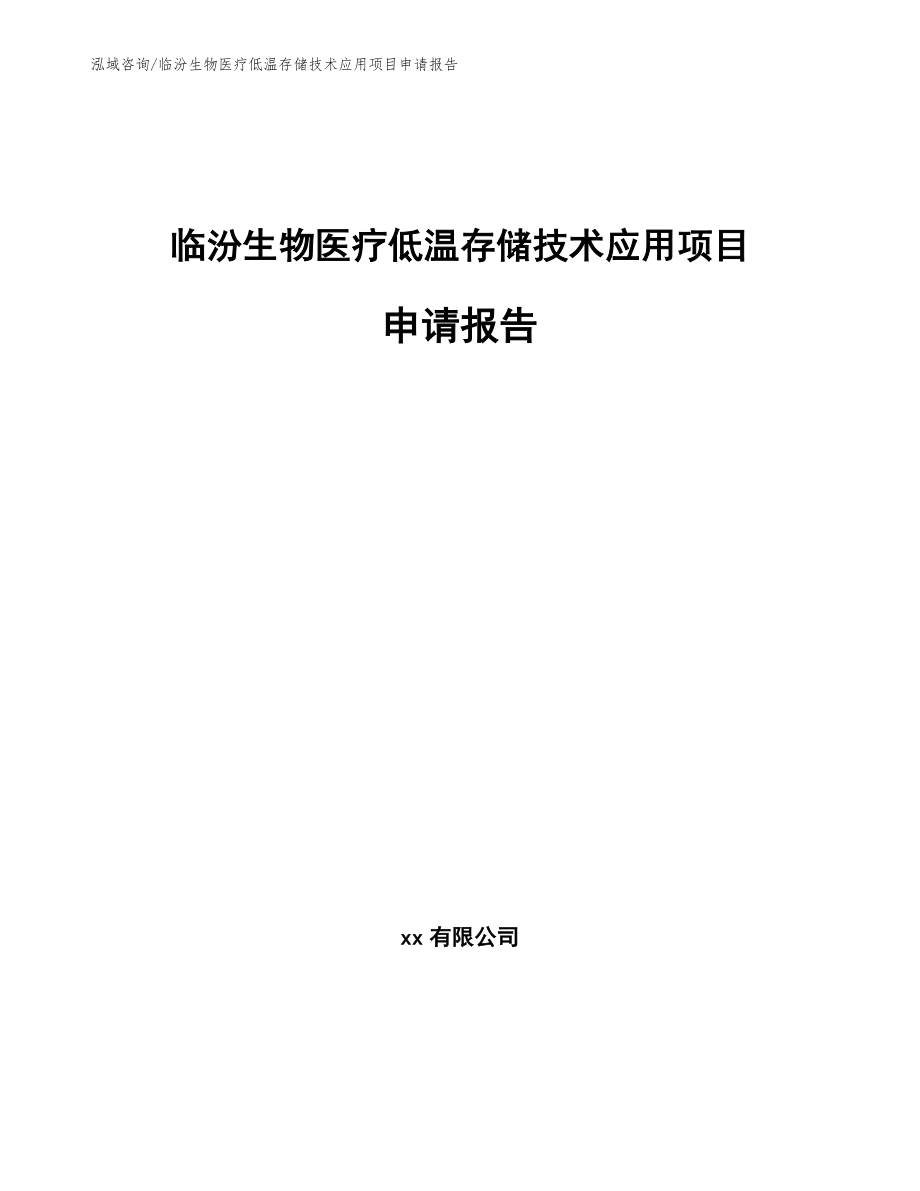 泓域咨询/临汾生物医疗低温存储技术应用项目申请报告

临汾生物医疗低温存储技术应用项目

申请报告

xx 有限公司